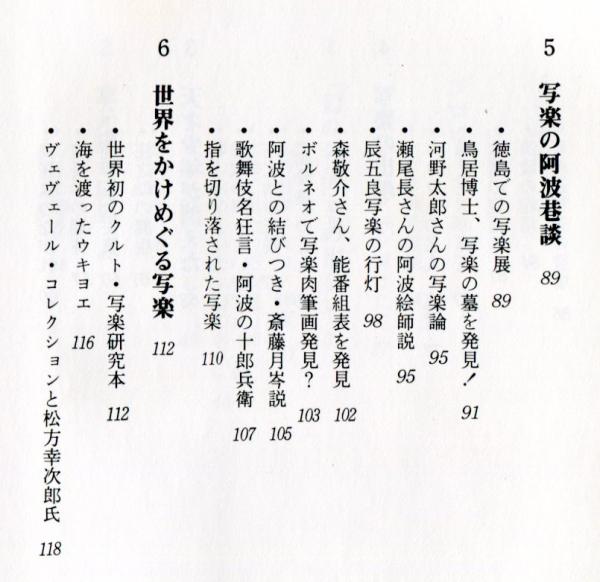 5

写楽の阿波巷談　89

・徳島での写楽展　89
・鳥居博士、写楽の墓を発見！　91
・河野太郎さんの写楽論　95
・瀬尾長さんの阿波絵師説　95
・辰五良写楽の行灯　98
・森敬介さん、能番組表を発見　102
・ボルネオで写楽肉筆画発見？　103
・阿波との結びつき・斎藤月岑説　105
・歌舞伎名狂言・阿波の十郎兵衛　107
・指を切り落された写楽　110

6

世界をかけめぐる写楽　112

・世界初のクルト・写楽研究本　112
・海を渡ったウキヨエ　116
・ヴェヴェール・コレクションと松方幸次郎氏　118